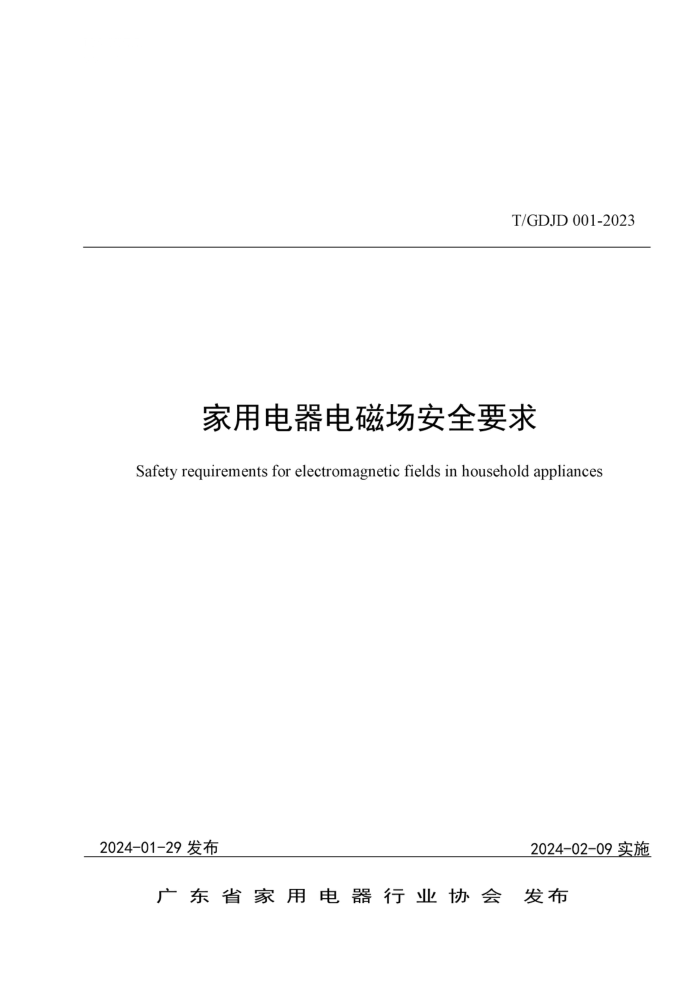 T/GDJD 001-2023

家用电器电磁场安全要求

Safety requirements for electromagnetic fields in household appliances

2024-01-29 发布

2024-02-09 实施

广东省家用电器行业协会 发布